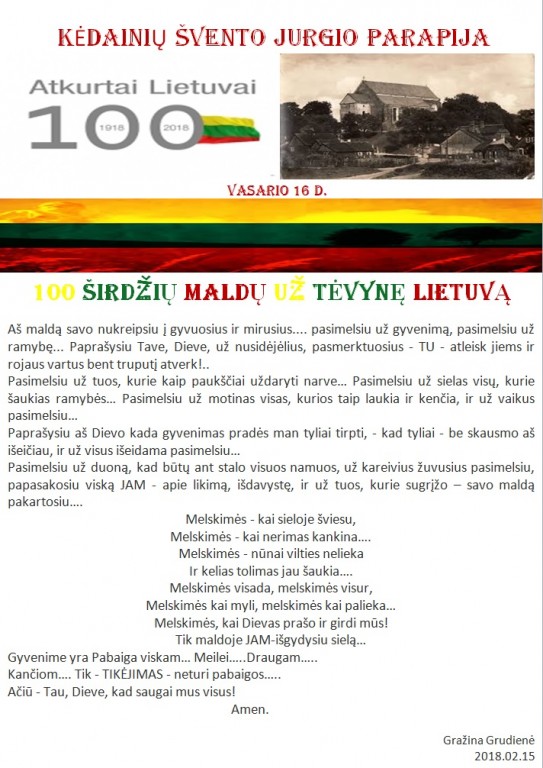 KĖDAINIŲ ŠVENTO JURGIO PARAPIJA

Atkurtai Lietuvai
100
1918 2018

VASARIO 16 D.

100 ŠIRDŽIŲ MALDŲ UŽ TĖVYNĘ LIETUVĄ

Aš maldą savo nukreipsiu į gyvuosius ir mirusius.... pasimelsiu už gyvenimą, pasimelsiu už ramybę... Paprašysiu Tave, Dieve, už nusidėjėlius, pasmerktuosius - TU - atleisk jiems ir rojaus vartus bent truputį atverk!..
Pasimelsiu už tuos, kurie kaip paukščiai uždaryti narve... Pasimelsiu už sielas visų, kurie šaukias ramybės... Pasimelsiu už motinas visas, kurios taip laukia ir kenčia, ir už vaikus pasimelsiu...
Paprašysiu aš Dievo kada gyvenimas pradės man tyliai tirpti, - kad tyliai - be skausmo aš išeičiau, ir už visus išeidama pasimelsiu...
Pasimelsiu už duoną, kad būtų ant stalo visuos namuos, už kareivius žuvusius pasimelsiu, papasakosiu viską JAM - apie likimą, išdavystę, ir už tuos, kurie sugrįžo – savo maldą pakartosiu....

Melskimės - kai sieloje šviesu,
Melskimės - kai nerimas kankina....
Melskimės - nūnai vilties nelieka
Ir kelias tolimas jau šaukia....
Melskimės visada, melskimės visur,
Melskimės kai myli, melskimės kai palieka...
Melskimės, kai Dievas prašo ir girdi mūs!
Tik maldoje JAM-išgydysiu sielą...
Gyvenime yra Pabaiga viskam... Meilei.....Draugam.....
Kančiom.... Tik - TIKĖJIMAS - neturi pabaigos.....
Ačiū - Tau, Dieve, kad saugai mus visus!
Amen.

Gražina Grudienė
2018.02.15